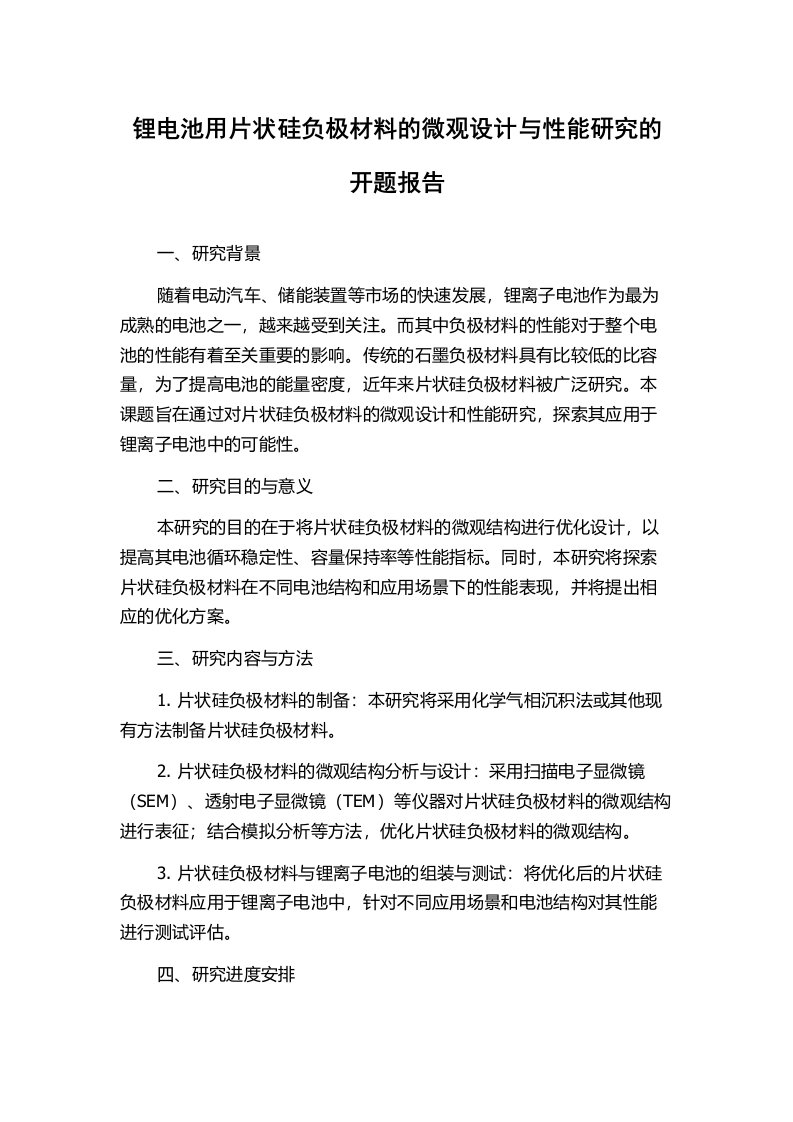 锂电池用片状硅负极材料的微观设计与性能研究的开题报告

一、研究背景

随着电动汽车、储能装置等市场的快速发展，锂离子电池作为最为成熟的电池之一，越来越受到关注。而其中负极材料的性能对于整个电池的性能有着至关重要的影响。传统的石墨负极材料具有比较低的比容量，为了提高电池的能量密度，近年来片状硅负极材料被广泛研究。本课题旨在通过对片状硅负极材料的微观设计和性能研究，探索其应用于锂离子电池中的可能性。

二、研究目的与意义

本研究的目的在于将片状硅负极材料的微观结构进行优化设计，以提高其电池循环稳定性、容量保持率等性能指标。同时，本研究将探索片状硅负极材料在不同电池结构和应用场景下的性能表现，并将提出相应的优化方案。

三、研究内容与方法

1. 片状硅负极材料的制备：本研究将采用化学气相沉积法或其他现有方法制备片状硅负极材料。

2. 片状硅负极材料的微观结构分析与设计：采用扫描电子显微镜（SEM）、透射电子显微镜（TEM）等仪器对片状硅负极材料的微观结构进行表征；结合模拟分析等方法，优化片状硅负极材料的微观结构。

3. 片状硅负极材料与锂离子电池的组装与测试：将优化后的片状硅负极材料应用于锂离子电池中，针对不同应用场景和电池结构对其性能进行测试评估。

四、研究进度安排